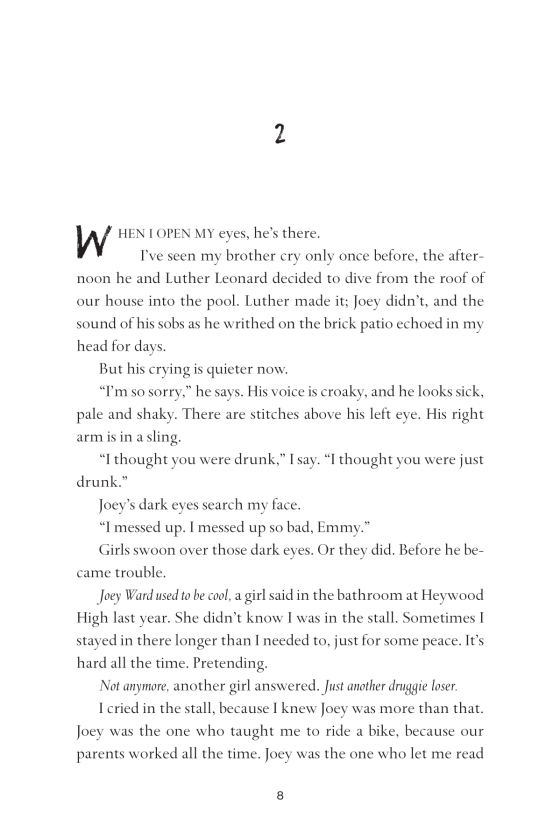 2

WHEN I OPEN MY eyes, he's there.

I've seen my brother cry only once before, the afternoon he and Luther Leonard decided to dive from the roof of our house into the pool. Luther made it; Joey didn't, and the sound of his sobs as he writhed on the brick patio echoed in my head for days.

But his crying is quieter now.

"I'm so sorry," he says. His voice is croaky, and he looks sick, pale and shaky. There are stitches above his left eye. His right arm is in a sling.

"I thought you were drunk," I say. "I thought you were just drunk."

Joey's dark eyes search my face.

"I messed up. I messed up so bad, Emmy."

Girls swoon over those dark eyes. Or they did. Before he became trouble.

Joey Ward used to be cool, a girl said in the bathroom at Heywood High last year. She didn't know I was in the stall. Sometimes I stayed in there longer than I needed to, just for some peace. It's hard all the time. Pretending.

Not anymore, another girl answered. Just another druggie loser.

I cried in the stall, because I knew Joey was more than that. Joey was the one who taught me to ride a bike, because our parents worked all the time. Joey was the one who let me read

8